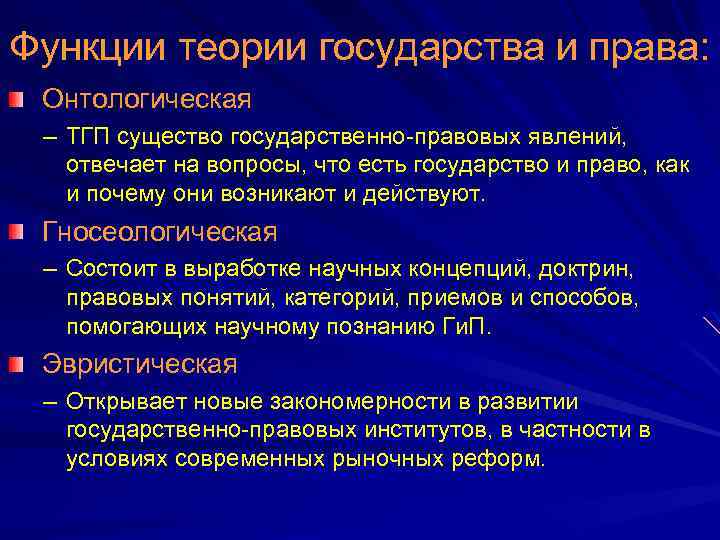 Функции теории государства и права:

Онтологическая

– ТГП существо государственно-правовых явлений, отвечает на вопросы, что есть государство и право, как и почему они возникают и действуют.

Гносеологическая

– Состоит в выработке научных концепций, доктрин, правовых понятий, категорий, приемов и способов, помогающих научному познанию ГиП.

Эвристическая

– Открывает новые закономерности в развитии государственно-правовых институтов, в частности в условиях современных рыночных реформ.